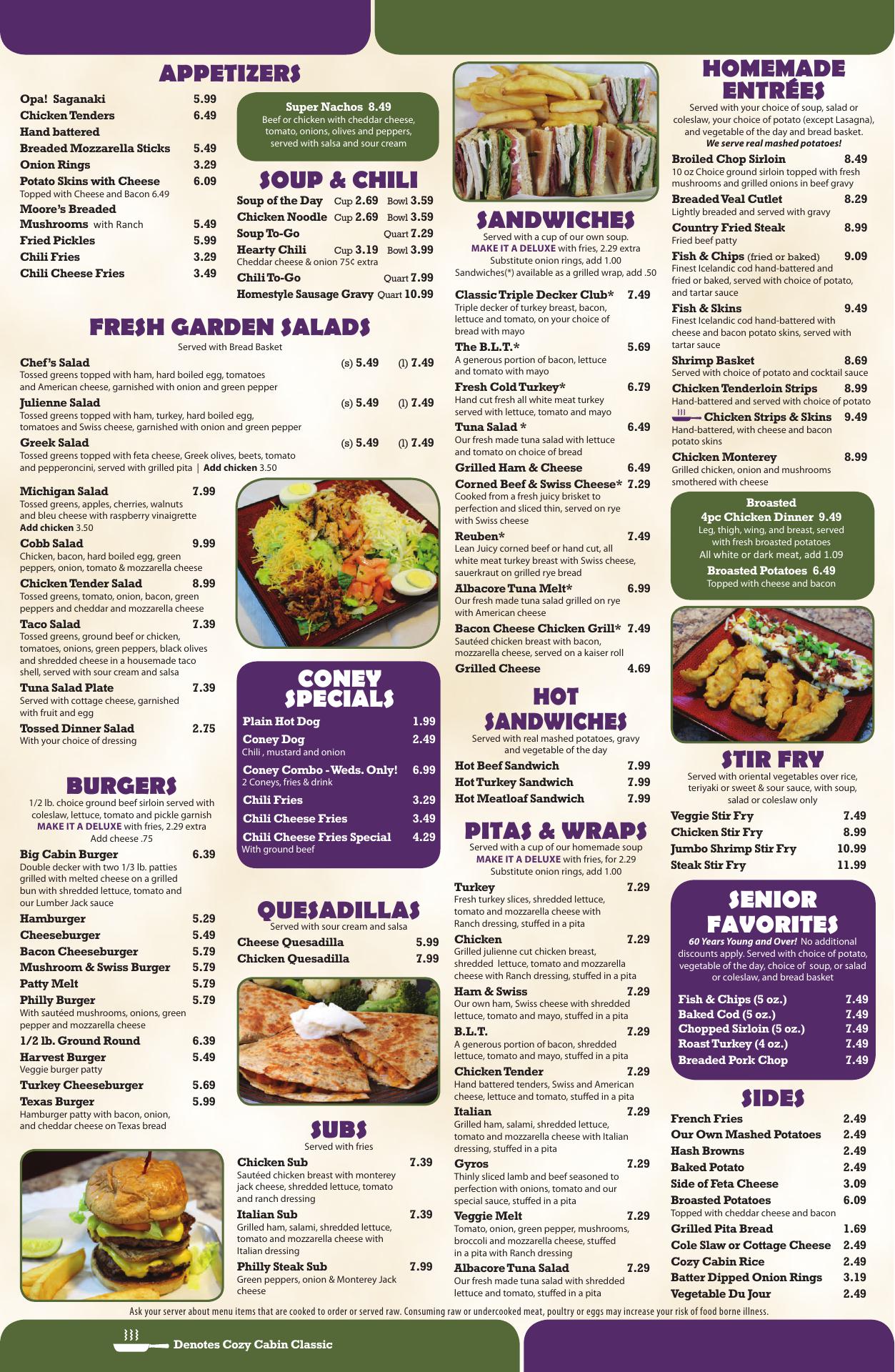 APPETIZERS

Opa! Saganaki 5.99
Chicken Tenders 6.49
Hand battered
Breaded Mozzarella Sticks 5.49
Onion Rings 3.29
Potato Skins with Cheese 6.09
Topped with Cheese and Bacon 6.49
Moore's Breaded Mushrooms with Ranch 5.49
Fried Pickles 5.99
Chili Fries 3.29
Chili Cheese Fries 3.49

Super Nachos 8.49
Beef or chicken with cheddar cheese, tomato, onions, olives and peppers, served with salsa and sour cream

SOUP & CHILI

Soup of the Day Cup 2.69 Bowl 3.59
Chicken Noodle Cup 2.69 Bowl 3.59
Soup To-Go Quart 7.29
Hearty Chili Cup 3.19 Bowl 3.99
Cheddar cheese & onion 75¢ extra
Chili To-Go Quart 7.99
Homestyle Sausage Gravy Quart 10.99

FRESH GARDEN SALADS

Served with Bread Basket

Chef's Salad (s) 5.49 (l) 7.49
Tossed greens topped with ham, hard boiled egg, tomatoes and American cheese, garnished with onion and green pepper

Julienne Salad (s) 5.49 (l) 7.49
Tossed greens topped with ham, turkey, hard boiled egg, tomatoes and Swiss cheese, garnished with onion and green pepper

Greek Salad (s) 5.49 (l) 7.49
Tossed greens topped with feta cheese, Greek olives, beets, tomato and pepperoncini, served with grilled pita | Add chicken 3.50

Michigan Salad 7.99
Tossed greens, apples, cherries, walnuts and bleu cheese with raspberry vinaigrette
Add chicken 3.50
Cobb Salad 9.99
Chicken, bacon, hard boiled egg, green peppers, onion, tomato & mozzarella cheese
Chicken Tender Salad 8.99
Tossed greens, tomato, onion, bacon, green peppers and cheddar and mozzarella cheese
Taco Salad 7.39
Tossed greens, ground beef or chicken, tomatoes, onions, green peppers, black olives and shredded cheese in a housemade taco shell, served with sour cream and salsa
Tuna Salad Plate 7.39
Served with cottage cheese, garnished with fruit and egg
Tossed Dinner Salad 2.75
With your choice of dressing

BURGERS

1/2 lb. choice ground beef sirloin served with coleslaw, lettuce, tomato and pickle garnish
MAKE IT A DELUXE with fries, 2.29 extra
Add cheese .75

Big Cabin Burger 6.39
Double decker with two 1/3 lb. patties grilled with melted cheese on a grilled bun with shredded lettuce, tomato and our Lumber Jack sauce
Hamburger 5.29
Cheeseburger 5.49
Bacon Cheeseburger 5.79
Mushroom & Swiss Burger 5.79
Patty Melt 5.79
Philly Burger 5.79
With sautéed mushrooms, onions, green pepper and mozzarella cheese
1/2 lb. Ground Round 6.39
Harvest Burger 5.49
Veggie burger patty
Turkey Cheeseburger 5.69
Texas Burger 5.99
Hamburger patty with bacon, onion, and cheddar cheese on Texas bread

CONEY SPECIALS

Plain Hot Dog 1.99
Coney Dog 2.49
Chili , mustard and onion
Coney Combo - Weds. Only! 6.99
2 Coneys, fries & drink
Chili Fries 3.29
Chili Cheese Fries 3.49
Chili Cheese Fries Special 4.29
With ground beef

QUESADILLAS

Served with sour cream and salsa
Cheese Quesadilla 5.99
Chicken Quesadilla 7.99

SUBS

Served with fries
Chicken Sub 7.39
Sautéed chicken breast with monterey jack cheese, shredded lettuce, tomato and ranch dressing
Italian Sub 7.39
Grilled ham, salami, shredded lettuce, tomato and mozzarella cheese with Italian dressing
Philly Steak Sub 7.99
Green peppers, onion & Monterey Jack cheese

SANDWICHES

Served with a cup of our own soup.
MAKE IT A DELUXE with fries, 2.29 extra
Substitute onion rings, add 1.00
Sandwiches(*) available as a grilled wrap, add .50

Classic Triple Decker Club* 7.49
Triple decker of turkey breast, bacon, lettuce and tomato, on your choice of bread with mayo
The B.L.T.* 5.69
A generous portion of bacon, lettuce and tomato with mayo
Fresh Cold Turkey* 6.79
Hand cut fresh all white meat turkey served with lettuce, tomato and mayo
Tuna Salad * 6.49
Our fresh made tuna salad with lettuce and tomato on choice of bread
Grilled Ham & Cheese 6.49
Corned Beef & Swiss Cheese* 7.29
Cooked from a fresh juicy brisket to perfection and sliced thin, served on rye with Swiss cheese
Reuben* 7.49
Lean Juicy corned beef or hand cut, all white meat turkey breast with Swiss cheese, sauerkraut on grilled rye bread
Albacore Tuna Melt* 6.99
Our fresh made tuna salad grilled on rye with American cheese
Bacon Cheese Chicken Grill* 7.49
Sautéed chicken breast with bacon, mozzarella cheese, served on a kaiser roll
Grilled Cheese 4.69

HOT SANDWICHES

Served with real mashed potatoes, gravy and vegetable of the day
Hot Beef Sandwich 7.99
Hot Turkey Sandwich 7.99
Hot Meatloaf Sandwich 7.99

PITAS & WRAPS

Served with a cup of our homemade soup
MAKE IT A DELUXE with fries, for 2.29
Substitute onion rings, add 1.00

Turkey 7.29
Fresh turkey slices, shredded lettuce, tomato and mozzarella cheese with Ranch dressing, stuffed in a pita
Chicken 7.29
Grilled julienne cut chicken breast, shredded lettuce, tomato and mozzarella cheese with Ranch dressing, stuffed in a pita
Ham & Swiss 7.29
Our own ham, Swiss cheese with shredded lettuce, tomato and mayo, stuffed in a pita
B.L.T. 7.29
A generous portion of bacon, shredded lettuce, tomato and mayo, stuffed in a pita
Chicken Tender 7.29
Hand battered tenders, Swiss and American cheese, lettuce and tomato, stuffed in a pita
Italian 7.29
Grilled ham, salami, shredded lettuce, tomato and mozzarella cheese with Italian dressing, stuffed in a pita
Gyros 7.29
Thinly sliced lamb and beef seasoned to perfection with onions, tomato and our special sauce, stuffed in a pita
Veggie Melt 7.29
Tomato, onion, green pepper, mushrooms, broccoli and mozzarella cheese, stuffed in a pita with Ranch dressing
Albacore Tuna Salad 7.29
Our fresh made tuna salad with shredded lettuce and tomato, stuffed in a pita

HOMEMADE ENTRÉES

Served with your choice of soup, salad or coleslaw, your choice of potato (except Lasagna), and vegetable of the day and bread basket.
We serve real mashed potatoes!

Broiled Chop Sirloin 8.49
10 oz Choice ground sirloin topped with fresh mushrooms and grilled onions in beef gravy
Breaded Veal Cutlet 8.29
Lightly breaded and served with gravy
Country Fried Steak 8.99
Fried beef patty
Fish & Chips (fried or baked) 9.09
Finest Icelandic cod hand-battered and fried or baked, served with choice of potato, and tartar sauce
Fish & Skins 9.49
Finest Icelandic cod hand-battered with cheese and bacon potato skins, served with tartar sauce
Shrimp Basket 8.69
Served with choice of potato and cocktail sauce
Chicken Tenderloin Strips 8.99
Hand-battered and served with choice of potato
Chicken Strips & Skins 9.49
Hand-battered, with cheese and bacon potato skins
Chicken Monterey 8.99
Grilled chicken, onion and mushrooms smothered with cheese

Broasted
4pc Chicken Dinner 9.49
Leg, thigh, wing, and breast, served with fresh broasted potatoes
All white or dark meat, add 1.09
Broasted Potatoes 6.49
Topped with cheese and bacon

STIR FRY

Served with oriental vegetables over rice, teriyaki or sweet & sour sauce, with soup, salad or coleslaw only
Veggie Stir Fry 7.49
Chicken Stir Fry 8.99
Jumbo Shrimp Stir Fry 10.99
Steak Stir Fry 11.99

SENIOR FAVORITES

60 Years Young and Over! No additional discounts apply. Served with choice of potato, vegetable of the day, choice of soup, or salad or coleslaw, and bread basket

Fish & Chips (5 oz.) 7.49
Baked Cod (5 oz.) 7.49
Chopped Sirloin (5 oz.) 7.49
Roast Turkey (4 oz.) 7.49
Breaded Pork Chop 7.49

SIDES

French Fries 2.49
Our Own Mashed Potatoes 2.49
Hash Browns 2.49
Baked Potato 2.49
Side of Feta Cheese 3.09
Broasted Potatoes 6.09
Topped with cheddar cheese and bacon
Grilled Pita Bread 1.69
Cole Slaw or Cottage Cheese 2.49
Cozy Cabin Rice 2.49
Batter Dipped Onion Rings 3.19
Vegetable Du Jour 2.49

Ask your server about menu items that are cooked to order or served raw. Consuming raw or undercooked meat, poultry or eggs may increase your risk of food borne illness.

Denotes Cozy Cabin Classic